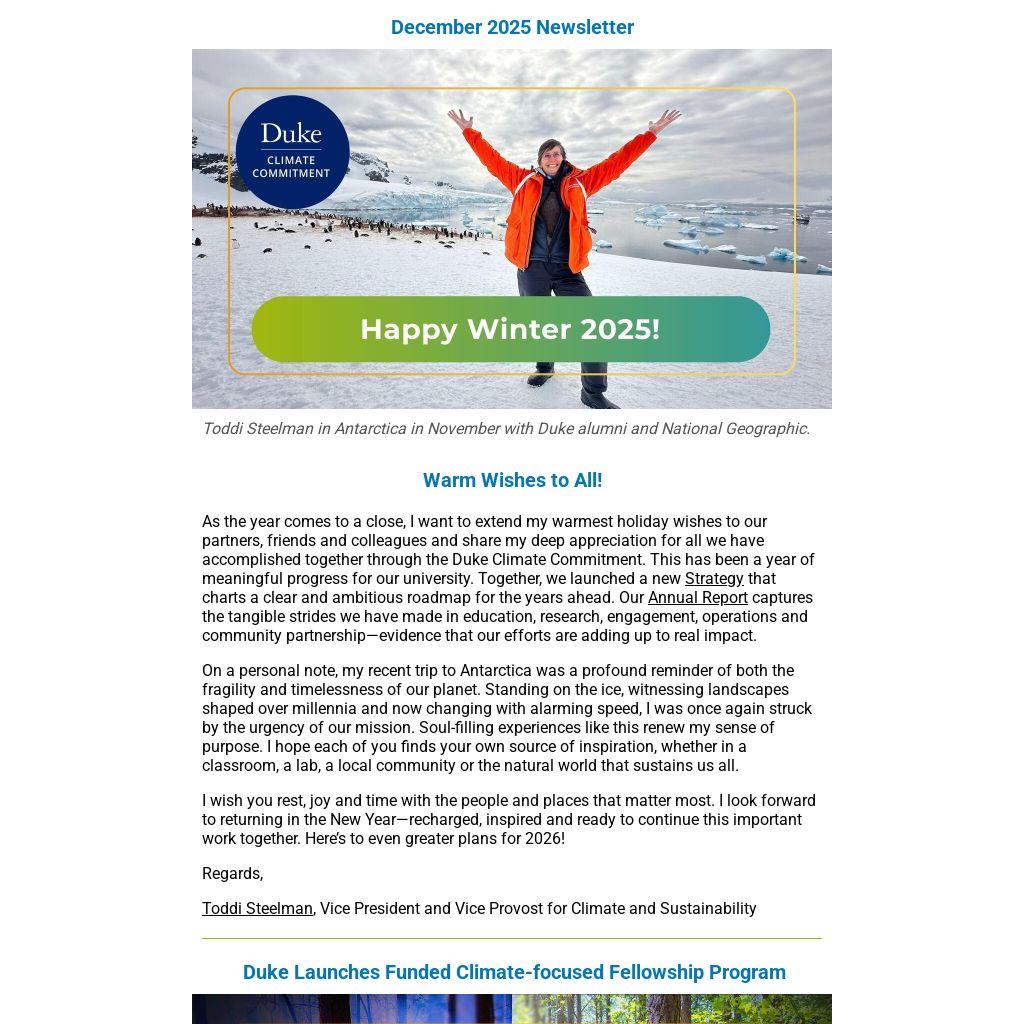 December 2025 Newsletter

Duke
CLIMATE COMMITMENT

Happy Winter 2025!

Toddi Steelman in Antarctica in November with Duke alumni and National Geographic.

Warm Wishes to All!

As the year comes to a close, I want to extend my warmest holiday wishes to our partners, friends and colleagues and share my deep appreciation for all we have accomplished together through the Duke Climate Commitment. This has been a year of meaningful progress for our university. Together, we launched a new Strategy that charts a clear and ambitious roadmap for the years ahead. Our Annual Report captures the tangible strides we have made in education, research, engagement, operations and community partnership—evidence that our efforts are adding up to real impact.

On a personal note, my recent trip to Antarctica was a profound reminder of both the fragility and timelessness of our planet. Standing on the ice, witnessing landscapes shaped over millennia and now changing with alarming speed, I was once again struck by the urgency of our mission. Soul-filling experiences like this renew my sense of purpose. I hope each of you finds your own source of inspiration, whether in a classroom, a lab, a local community or the natural world that sustains us all.

I wish you rest, joy and time with the people and places that matter most. I look forward to returning in the New Year—recharged, inspired and ready to continue this important work together. Here's to even greater plans for 2026!

Regards,

Toddi Steelman, Vice President and Vice Provost for Climate and Sustainability

Duke Launches Funded Climate-focused Fellowship Program